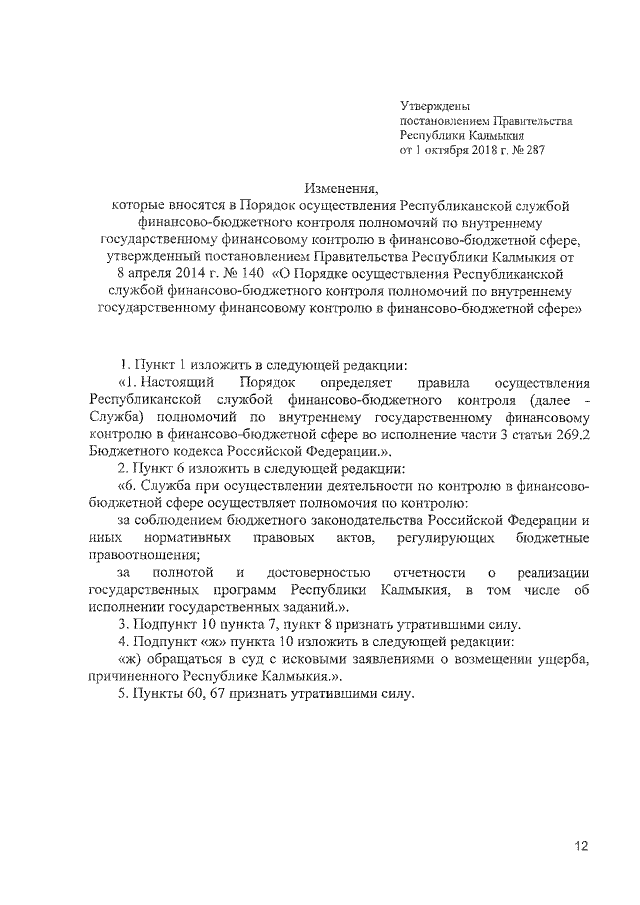 Утверждены
постановлением Правительства
Республики Калмыкия
от 1 октября 2018 г. № 287

Изменения,
которые вносятся в Порядок осуществления Республиканской службой финансово-бюджетного контроля полномочий по внутреннему государственному финансовому контролю в финансово-бюджетной сфере, утвержденный постановлением Правительства Республики Калмыкия от 8 апреля 2014 г. № 140 «О Порядке осуществления Республиканской службой финансово-бюджетного контроля полномочий по внутреннему государственному финансовому контролю в финансово-бюджетной сфере»

1. Пункт 1 изложить в следующей редакции:

«1. Настоящий Порядок определяет правила осуществления Республиканской службой финансово-бюджетного контроля (далее - Служба) полномочий по внутреннему государственному финансовому контролю в финансово-бюджетной сфере во исполнение части 3 статьи 269.2 Бюджетного кодекса Российской Федерации.».

2. Пункт 6 изложить в следующей редакции:

«6. Служба при осуществлении деятельности по контролю в финансово-бюджетной сфере осуществляет полномочия по контролю:

за соблюдением бюджетного законодательства Российской Федерации и иных нормативных правовых актов, регулирующих бюджетные правоотношения;

за полнотой и достоверностью отчетности о реализации государственных программ Республики Калмыкия, в том числе об исполнении государственных заданий.».

3. Подпункт 10 пункта 7, пункт 8 признать утратившими силу.

4. Подпункт «ж» пункта 10 изложить в следующей редакции:

«ж) обращаться в суд с исковыми заявлениями о возмещении ущерба, причиненного Республике Калмыкия.».

5. Пункты 60, 67 признать утратившими силу.

12